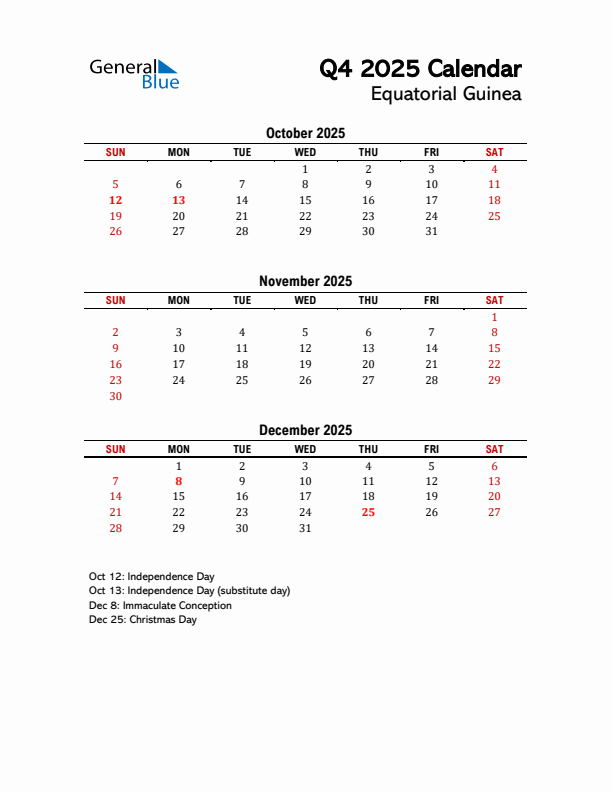 General Blue

Q4 2025 Calendar
Equatorial Guinea

October 2025

| SUN | MON | TUE | WED | THU | FRI | SAT |
|---|---|---|---|---|---|---|
| | | | 1 | 2 | 3 | 4 |
| 5 | 6 | 7 | 8 | 9 | 10 | 11 |
| 12 | 13 | 14 | 15 | 16 | 17 | 18 |
| 19 | 20 | 21 | 22 | 23 | 24 | 25 |
| 26 | 27 | 28 | 29 | 30 | 31 | |

November 2025

| SUN | MON | TUE | WED | THU | FRI | SAT |
|---|---|---|---|---|---|---|
| | | | | | | 1 |
| 2 | 3 | 4 | 5 | 6 | 7 | 8 |
| 9 | 10 | 11 | 12 | 13 | 14 | 15 |
| 16 | 17 | 18 | 19 | 20 | 21 | 22 |
| 23 | 24 | 25 | 26 | 27 | 28 | 29 |
| 30 | | | | | | |

December 2025

| SUN | MON | TUE | WED | THU | FRI | SAT |
|---|---|---|---|---|---|---|
| | 1 | 2 | 3 | 4 | 5 | 6 |
| 7 | 8 | 9 | 10 | 11 | 12 | 13 |
| 14 | 15 | 16 | 17 | 18 | 19 | 20 |
| 21 | 22 | 23 | 24 | 25 | 26 | 27 |
| 28 | 29 | 30 | 31 | | | |

Oct 12: Independence Day
Oct 13: Independence Day (substitute day)
Dec 8: Immaculate Conception
Dec 25: Christmas Day